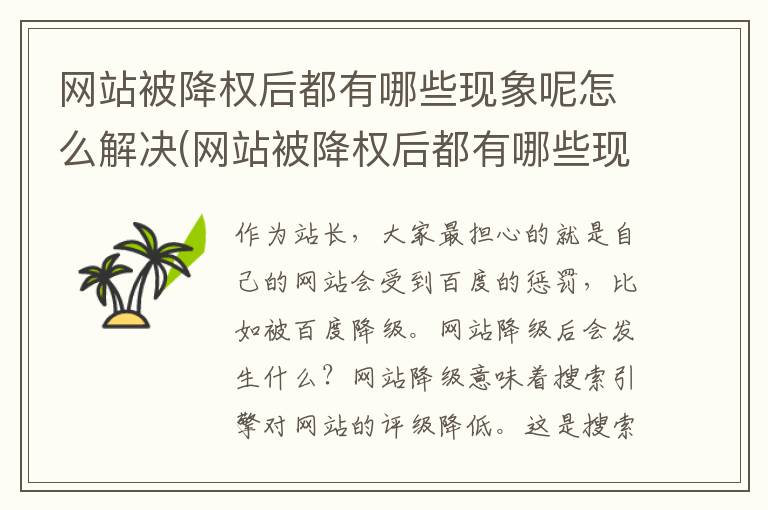 网站被降权后都有哪些现象呢怎么解决(网站被降权后都有哪些现

作为站长，大家最担心的就是自己的网站会受到百度的惩罚，比如被百度降级。网站降级后会发生什么？网站降级意味着搜索引擎对网站的评级降低。这是搜索